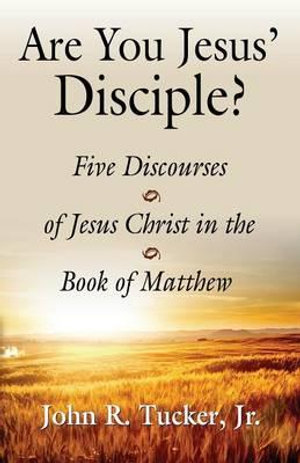 Are You Jesus' Disciple?

Five Discourses

of Jesus Christ in the

Book of Matthew

John R. Tucker, Jr.